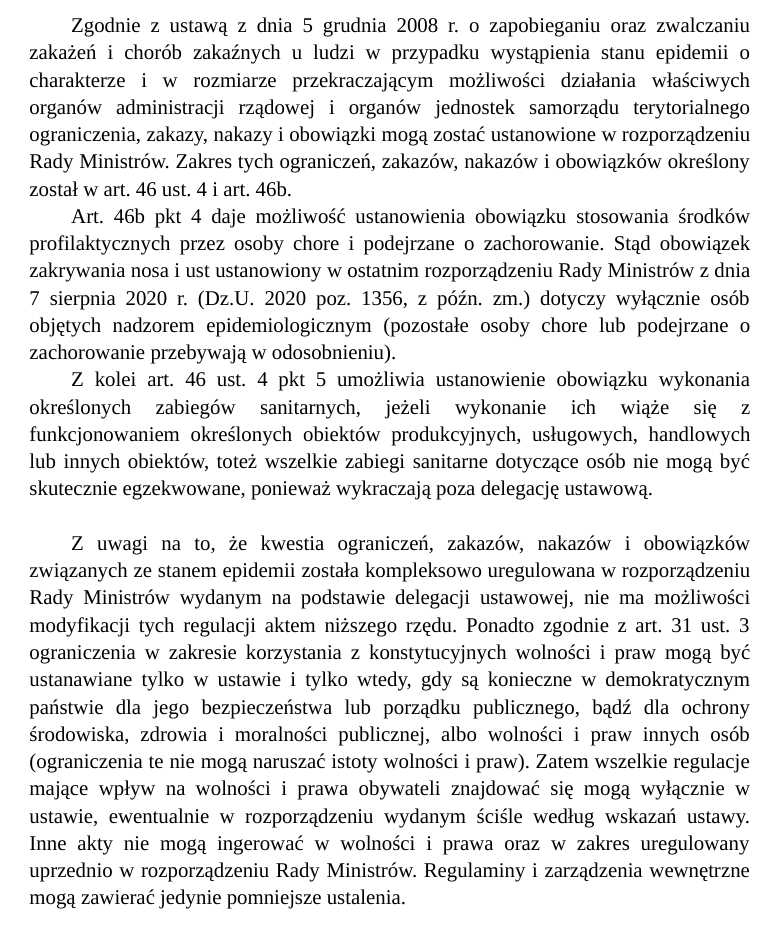 Zgodnie z ustawą z dnia 5 grudnia 2008 r. o zapobieganiu oraz zwalczaniu zakażeń i chorób zakaźnych u ludzi w przypadku wystąpienia stanu epidemii o charakterze i w rozmiarze przekraczającym możliwości działania właściwych organów administracji rządowej i organów jednostek samorządu terytorialnego ograniczenia, zakazy, nakazy i obowiązki mogą zostać ustanowione w rozporządzeniu Rady Ministrów. Zakres tych ograniczeń, zakazów, nakazów i obowiązków określony został w art. 46 ust. 4 i art. 46b.

Art. 46b pkt 4 daje możliwość ustanowienia obowiązku stosowania środków profilaktycznych przez osoby chore i podejrzane o zachorowanie. Stąd obowiązek zakrywania nosa i ust ustanowiony w ostatnim rozporządzeniu Rady Ministrów z dnia 7 sierpnia 2020 r. (Dz.U. 2020 poz. 1356, z późn. zm.) dotyczy wyłącznie osób objętych nadzorem epidemiologicznym (pozostałe osoby chore lub podejrzane o zachorowanie przebywają w odosobnieniu).

Z kolei art. 46 ust. 4 pkt 5 umożliwia ustanowienie obowiązku wykonania określonych zabiegów sanitarnych, jeżeli wykonanie ich wiąże się z funkcjonowaniem określonych obiektów produkcyjnych, usługowych, handlowych lub innych obiektów, toteż wszelkie zabiegi sanitarne dotyczące osób nie mogą być skutecznie egzekwowane, ponieważ wykraczają poza delegację ustawową.

Z uwagi na to, że kwestia ograniczeń, zakazów, nakazów i obowiązków związanych ze stanem epidemii została kompleksowo uregulowana w rozporządzeniu Rady Ministrów wydanym na podstawie delegacji ustawowej, nie ma możliwości modyfikacji tych regulacji aktem niższego rzędu. Ponadto zgodnie z art. 31 ust. 3 ograniczenia w zakresie korzystania z konstytucyjnych wolności i praw mogą być ustanawiane tylko w ustawie i tylko wtedy, gdy są konieczne w demokratycznym państwie dla jego bezpieczeństwa lub porządku publicznego, bądź dla ochrony środowiska, zdrowia i moralności publicznej, albo wolności i praw innych osób (ograniczenia te nie mogą naruszać istoty wolności i praw). Zatem wszelkie regulacje mające wpływ na wolności i prawa obywateli znajdować się mogą wyłącznie w ustawie, ewentualnie w rozporządzeniu wydanym ściśle według wskazań ustawy. Inne akty nie mogą ingerować w wolności i prawa oraz w zakres uregulowany uprzednio w rozporządzeniu Rady Ministrów. Regulaminy i zarządzenia wewnętrzne mogą zawierać jedynie pomniejsze ustalenia.